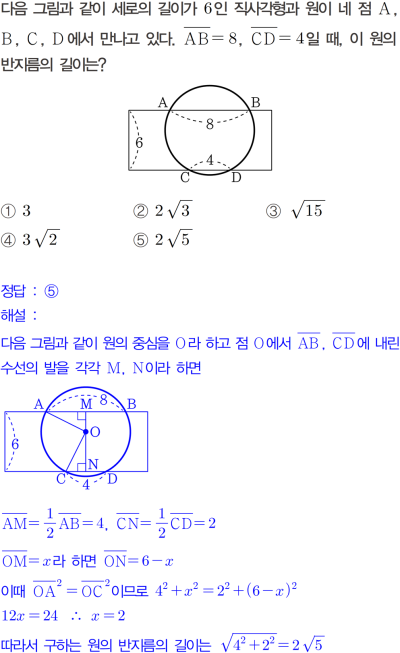 다음 그림과 같이 세로의 길이가 6인 직사각형과 원이 네 점 A, B, C, D에서 만나고 있다. $\overline{AB}=8$, $\overline{CD}=4$일 때, 이 원의 반지름의 길이는?

A
B
8
6
4
C
D

① 3 ② $2\sqrt{3}$ ③ $\sqrt{15}$
④ $3\sqrt{2}$ ⑤ $2\sqrt{5}$

정답 : ⑤

해설 :

다음 그림과 같이 원의 중심을 O라 하고 점 O에서 $\overline{AB}$, $\overline{CD}$에 내린 수선의 발을 각각 M, N이라 하면

A
M
8
B
O
6
N
C
4
D

$\overline{AM}=\frac{1}{2}\overline{AB}=4$, $\overline{CN}=\frac{1}{2}\overline{CD}=2$

$\overline{OM}=x$라 하면 $\overline{ON}=6-x$

이때 $\overline{OA}^2=\overline{OC}^2$이므로 $4^2+x^2=2^2+(6-x)^2$

$12x=24$ $\therefore$ $x=2$

따라서 구하는 원의 반지름의 길이는 $\sqrt{4^2+2^2}=2\sqrt{5}$